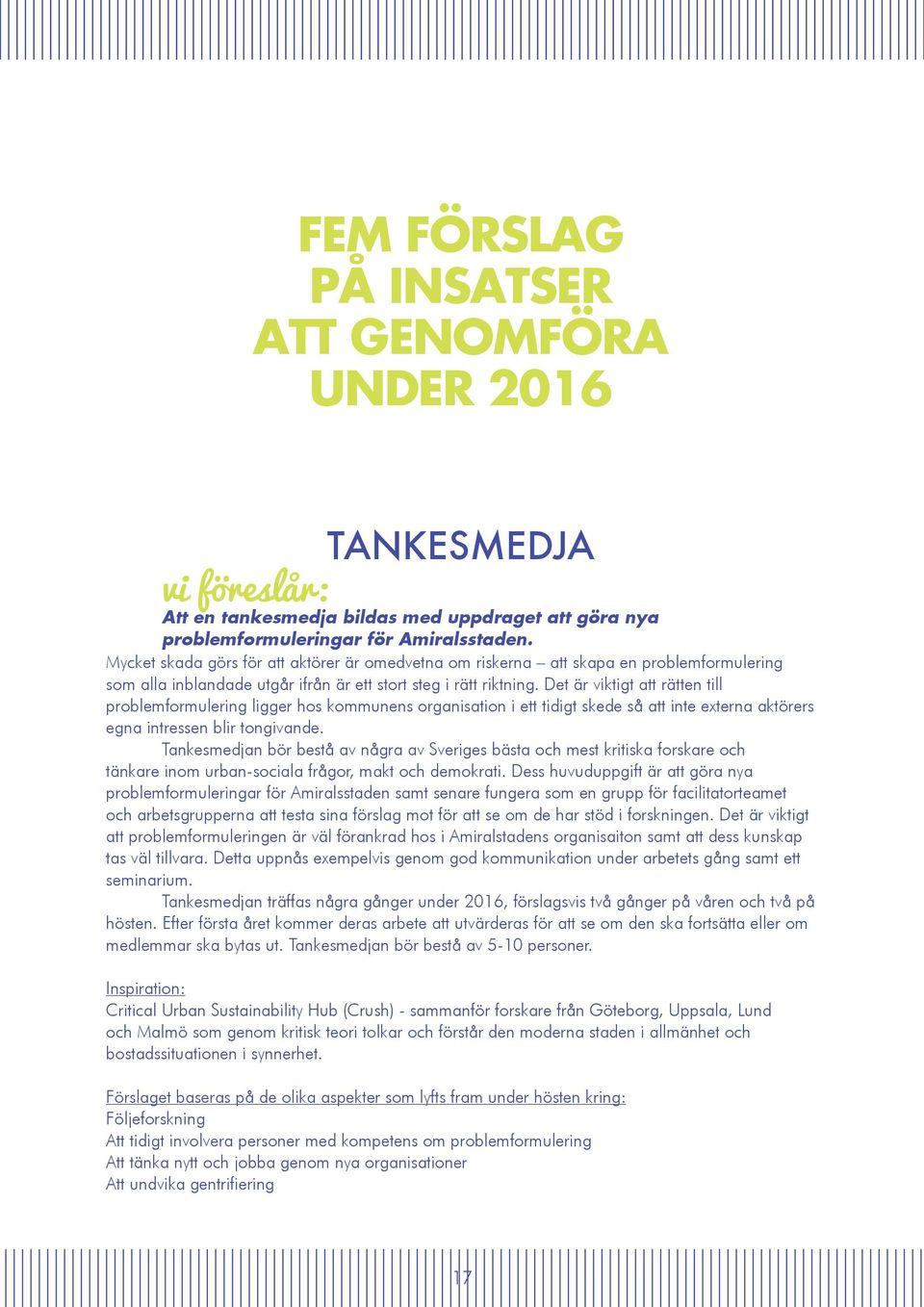 FEM FÖRSLAG PÅ INSATSER ATT GENOMFÖRA UNDER 2016

TANKESMEDJA

vi föreslår:

Att en tankesmedja bildas med uppdraget att göra nya problemformuleringar för Amiralsstaden.

Mycket skada görs för att aktörer är omedvetna om riskerna – att skapa en problemformulering som alla inblandade utgår ifrån är ett stort steg i rätt riktning. Det är viktigt att rätten till problemformulering ligger hos kommunens organisation i ett tidigt skede så att inte externa aktörers egna intressen blir tongivande.

Tankesmedjan bör bestå av några av Sveriges bästa och mest kritiska forskare och tänkare inom urban-sociala frågor, makt och demokrati. Dess huvuduppgift är att göra nya problemformuleringar för Amiralsstaden samt senare fungera som en grupp för facilitatorteamet och arbetsgrupperna att testa sina förslag mot för att se om de har stöd i forskningen. Det är viktigt att problemformuleringen är väl förankrad hos i Amiralstadens organisaiton samt att dess kunskap tas väl tillvara. Detta uppnås exempelvis genom god kommunikation under arbetets gång samt ett seminarium.

Tankesmedjan träffas några gånger under 2016, förslagsvis två gånger på våren och två på hösten. Efter första året kommer deras arbete att utvärderas för att se om den ska fortsätta eller om medlemmar ska bytas ut. Tankesmedjan bör bestå av 5-10 personer.

Inspiration:
Critical Urban Sustainability Hub (Crush) - sammanför forskare från Göteborg, Uppsala, Lund och Malmö som genom kritisk teori tolkar och förstår den moderna staden i allmänhet och bostadssituationen i synnerhet.

Förslaget baseras på de olika aspekter som lyfts fram under hösten kring:
Följeforskning
Att tidigt involvera personer med kompetens om problemformulering
Att tänka nytt och jobba genom nya organisationer
Att undvika gentrifiering

17